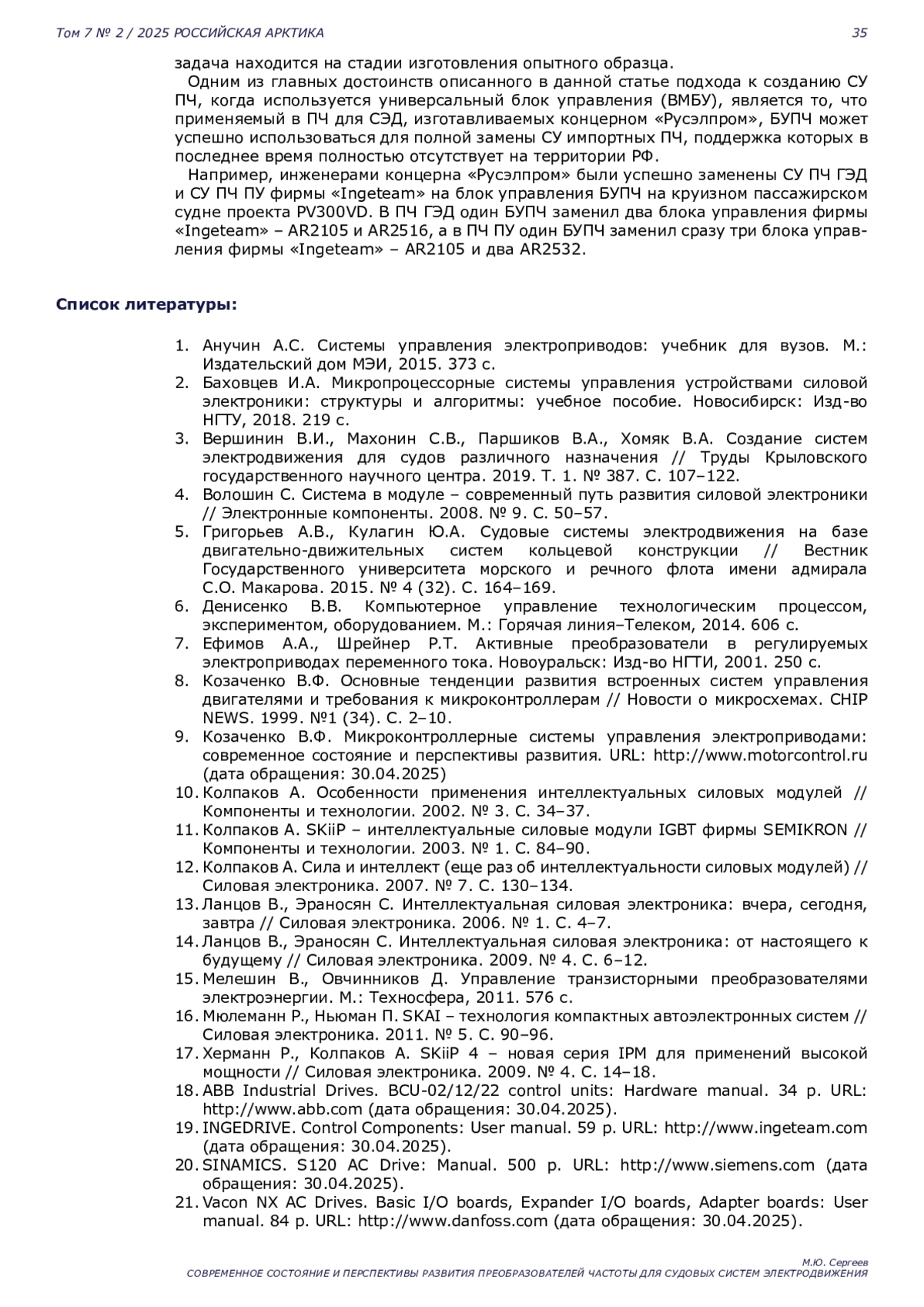 Том 7 № 2 / 2025 РОССИЙСКАЯ АРКТИКА 35

задача находится на стадии изготовления опытного образца.

Одним из главных достоинств описанного в данной статье подхода к созданию СУ ПЧ, когда используется универсальный блок управления (ВМБУ), является то, что применяемый в ПЧ для СЭД, изготавливаемых концерном «Русэлпром», БУПЧ может успешно использоваться для полной замены СУ импортных ПЧ, поддержка которых в последнее время полностью отсутствует на территории РФ.

Например, инженерами концерна «Русэлпром» были успешно заменены СУ ПЧ ГЭД и СУ ПЧ ПУ фирмы «Ingeteam» на блок управления БУПЧ на круизном пассажирском судне проекта PV300VD. В ПЧ ГЭД один БУПЧ заменил два блока управления фирмы «Ingeteam» – AR2105 и AR2516, а в ПЧ ПУ один БУПЧ заменил сразу три блока управления фирмы «Ingeteam» – AR2105 и два AR2532.

Список литературы:

1. Анучин А.С. Системы управления электроприводов: учебник для вузов. М.: Издательский дом МЭИ, 2015. 373 с.
2. Баховцев И.А. Микропроцессорные системы управления устройствами силовой электроники: структуры и алгоритмы: учебное пособие. Новосибирск: Изд-во НГТУ, 2018. 219 с.
3. Вершинин В.И., Махонин С.В., Паршиков В.А., Хомяк В.А. Создание систем электродвижения для судов различного назначения // Труды Крыловского государственного научного центра. 2019. Т. 1. № 387. С. 107–122.
4. Волошин С. Система в модуле – современный путь развития силовой электроники // Электронные компоненты. 2008. № 9. С. 50–57.
5. Григорьев А.В., Кулагин Ю.А. Судовые системы электродвижения на базе двигательно-движительных систем кольцевой конструкции // Вестник Государственного университета морского и речного флота имени адмирала С.О. Макарова. 2015. № 4 (32). С. 164–169.
6. Денисенко В.В. Компьютерное управление технологическим процессом, экспериментом, оборудованием. М.: Горячая линия–Телеком, 2014. 606 с.
7. Ефимов А.А., Шрейнер Р.Т. Активные преобразователи в регулируемых электроприводах переменного тока. Новоуральск: Изд-во НГТИ, 2001. 250 с.
8. Козаченко В.Ф. Основные тенденции развития встроенных систем управления двигателями и требования к микроконтроллерам // Новости о микросхемах. CHIP NEWS. 1999. №1 (34). С. 2–10.
9. Козаченко В.Ф. Микроконтроллерные системы управления электроприводами: современное состояние и перспективы развития. URL: http://www.motorcontrol.ru (дата обращения: 30.04.2025)
10. Колпаков А. Особенности применения интеллектуальных силовых модулей // Компоненты и технологии. 2002. № 3. С. 34–37.
11. Колпаков А. SKiiP – интеллектуальные силовые модули IGBT фирмы SEMIKRON // Компоненты и технологии. 2003. № 1. С. 84–90.
12. Колпаков А. Сила и интеллект (еще раз об интеллектуальности силовых модулей) // Силовая электроника. 2007. № 7. С. 130–134.
13. Ланцов В., Эраносян С. Интеллектуальная силовая электроника: вчера, сегодня, завтра // Силовая электроника. 2006. № 1. С. 4–7.
14. Ланцов В., Эраносян С. Интеллектуальная силовая электроника: от настоящего к будущему // Силовая электроника. 2009. № 4. С. 6–12.
15. Мелешин В., Овчинников Д. Управление транзисторными преобразователями электроэнергии. М.: Техносфера, 2011. 576 с.
16. Мюлеманн Р., Ньюман П. SKAI – технология компактных автоэлектронных систем // Силовая электроника. 2011. № 5. С. 90–96.
17. Херманн Р., Колпаков А. SKiiP 4 – новая серия IPM для применений высокой мощности // Силовая электроника. 2009. № 4. С. 14–18.
18. ABB Industrial Drives. BCU-02/12/22 control units: Hardware manual. 34 p. URL: http://www.abb.com (дата обращения: 30.04.2025).
19. INGEDRIVE. Control Components: User manual. 59 p. URL: http://www.ingeteam.com (дата обращения: 30.04.2025).
20. SINAMICS. S120 AC Drive: Manual. 500 p. URL: http://www.siemens.com (дата обращения: 30.04.2025).
21. Vacon NX AC Drives. Basic I/O boards, Expander I/O boards, Adapter boards: User manual. 84 p. URL: http://www.danfoss.com (дата обращения: 30.04.2025).

М.Ю. Сергеев
СОВРЕМЕННОЕ СОСТОЯНИЕ И ПЕРСПЕКТИВЫ РАЗВИТИЯ ПРЕОБРАЗОВАТЕЛЕЙ ЧАСТОТЫ ДЛЯ СУДОВЫХ СИСТЕМ ЭЛЕКТРОДВИЖЕНИЯ